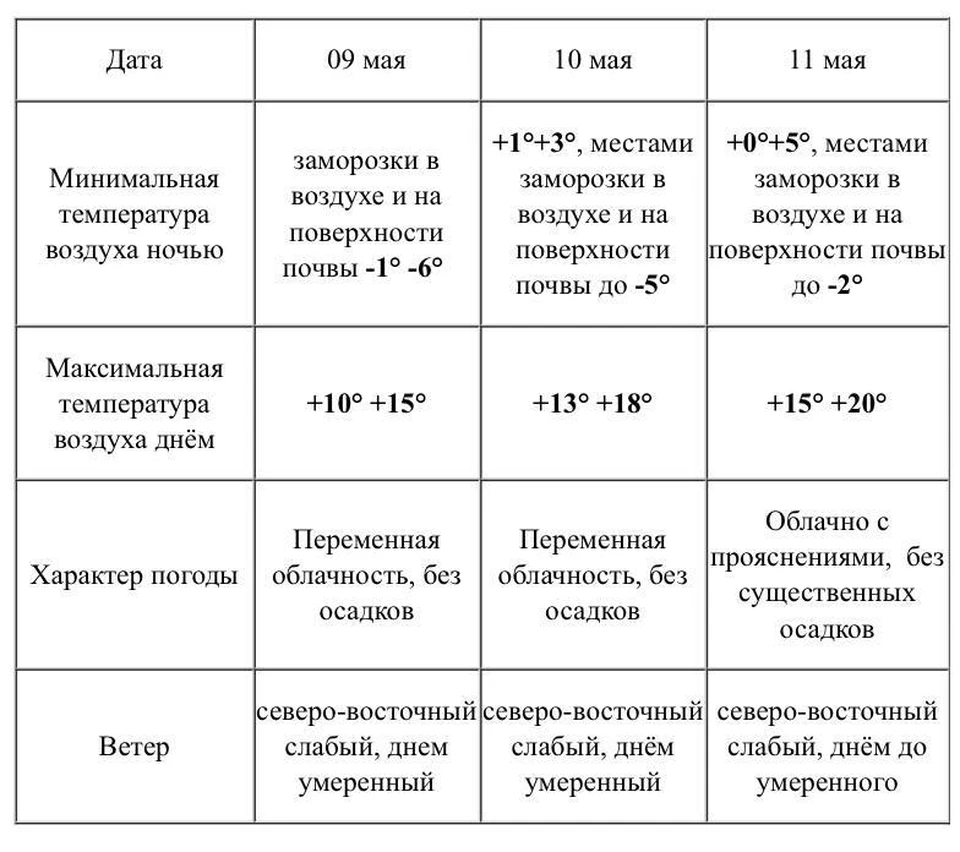 | Дата | 09 мая | 10 мая | 11 мая |
|---|---|---|---|
| Минимальная температура воздуха ночью | заморозки в воздухе и на поверхности почвы -1° -6° | +1°+3°, местами заморозки в воздухе и на поверхности почвы до -5° | +0°+5°, местами заморозки в воздухе и на поверхности почвы до -2° |
| Максимальная температура воздуха днём | +10° +15° | +13° +18° | +15° +20° |
| Характер погоды | Переменная облачность, без осадков | Переменная облачность, без осадков | Облачно с прояснениями, без существенных осадков |
| Ветер | северо-восточный слабый, днем умеренный | северо-восточный слабый, днём умеренный | северо-восточный слабый, днём до умеренного |